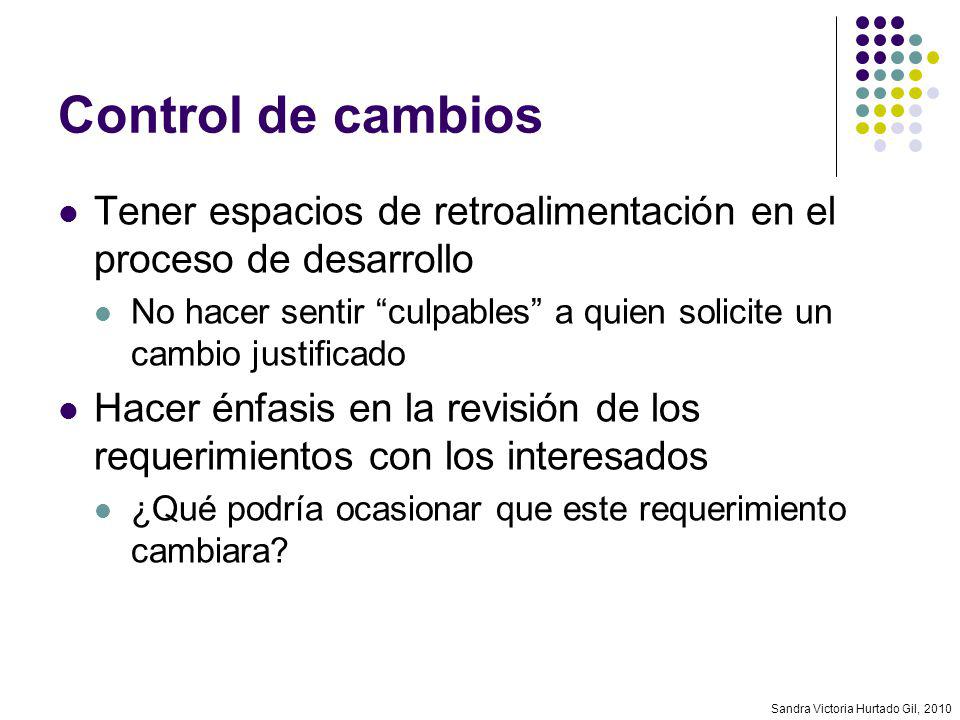 Control de cambios

Tener espacios de retroalimentación en el proceso de desarrollo

No hacer sentir “culpables” a quien solicite un cambio justificado

Hacer énfasis en la revisión de los requerimientos con los interesados

¿Qué podría ocasionar que este requerimiento cambiara?

Sandra Victoria Hurtado Gil, 2010